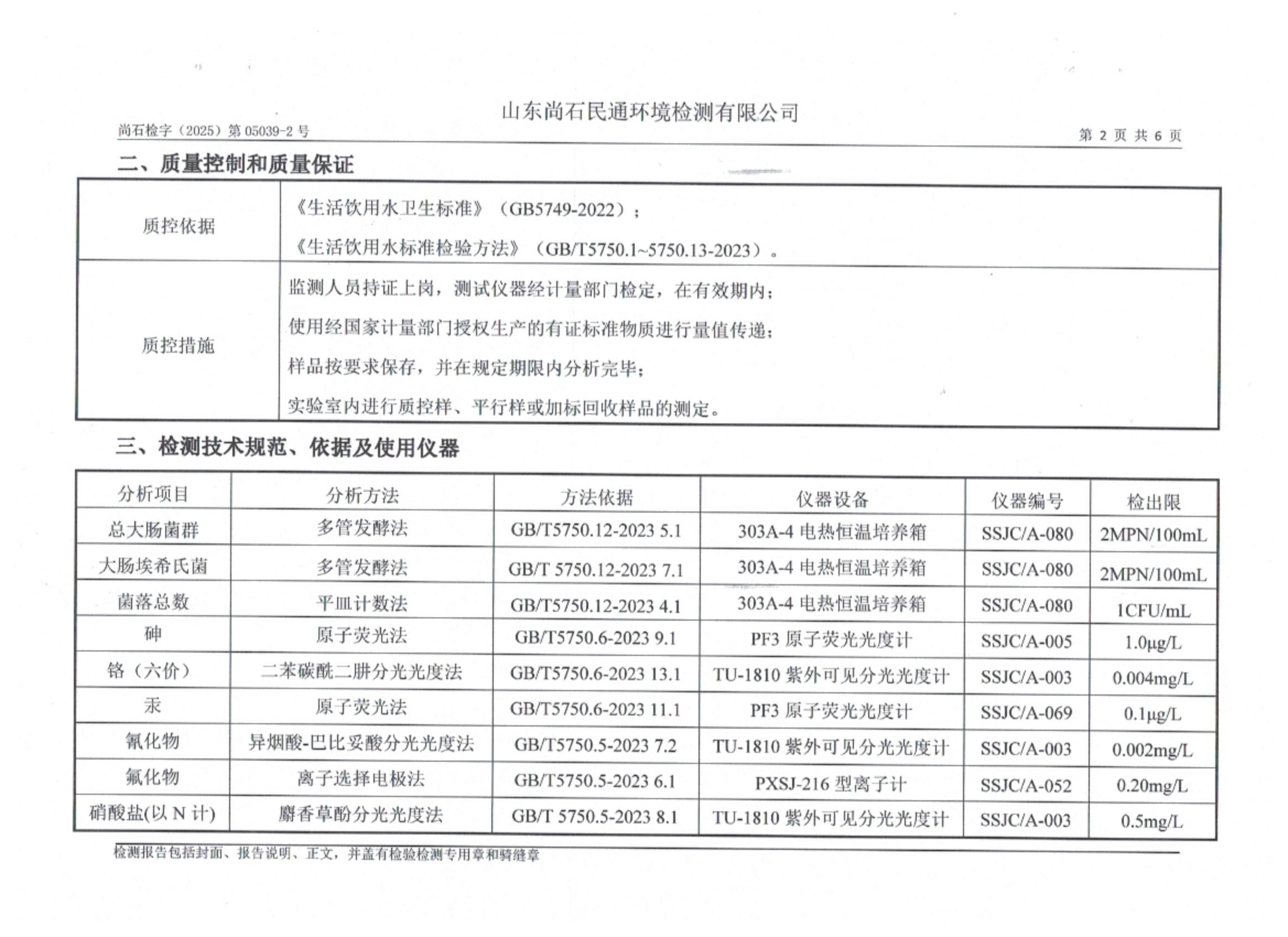 山东尚石民通环境检测有限公司

尚石检字（2025）第 05039-2 号

第 2 页 共 6 页

二、质量控制和质量保证

| 质控依据 | 《生活饮用水卫生标准》（GB5749-2022）；《生活饮用水标准检验方法》（GB/T5750.1~5750.13-2023）。 |
|---|---|
| 质控措施 | 监测人员持证上岗，测试仪器经计量部门检定，在有效期内；使用经国家计量部门授权生产的有证标准物质进行量值传递；样品按要求保存，并在规定期限内分析完毕；实验室内进行质控样、平行样或加标回收样品的测定。 |

三、检测技术规范、依据及使用仪器

| 分析项目 | 分析方法 | 方法依据 | 仪器设备 | 仪器编号 | 检出限 |
|---|---|---|---|---|---|
| 总大肠菌群 | 多管发酵法 | GB/T5750.12-2023 5.1 | 303A-4 电热恒温培养箱 | SSJC/A-080 | 2MPN/100mL |
| 大肠埃希氏菌 | 多管发酵法 | GB/T 5750.12-2023 7.1 | 303A-4 电热恒温培养箱 | SSJC/A-080 | 2MPN/100mL |
| 菌落总数 | 平皿计数法 | GB/T5750.12-2023 4.1 | 303A-4 电热恒温培养箱 | SSJC/A-080 | 1CFU/mL |
| 砷 | 原子荧光法 | GB/T5750.6-2023 9.1 | PF3 原子荧光光度计 | SSJC/A-005 | 1.0μg/L |
| 铬（六价） | 二苯碳酰二肼分光光度法 | GB/T5750.6-2023 13.1 | TU-1810 紫外可见分光光度计 | SSJC/A-003 | 0.004mg/L |
| 汞 | 原子荧光法 | GB/T5750.6-2023 11.1 | PF3 原子荧光光度计 | SSJC/A-069 | 0.1μg/L |
| 氰化物 | 异烟酸-巴比妥酸分光光度法 | GB/T5750.5-2023 7.2 | TU-1810 紫外可见分光光度计 | SSJC/A-003 | 0.002mg/L |
| 氟化物 | 离子选择电极法 | GB/T5750.5-2023 6.1 | PXSJ-216 型离子计 | SSJC/A-052 | 0.20mg/L |
| 硝酸盐(以 N 计) | 麝香草酚分光光度法 | GB/T 5750.5-2023 8.1 | TU-1810 紫外可见分光光度计 | SSJC/A-003 | 0.5mg/L |

检测报告包括封面、报告说明、正文，并盖有检验检测专用章和骑缝章